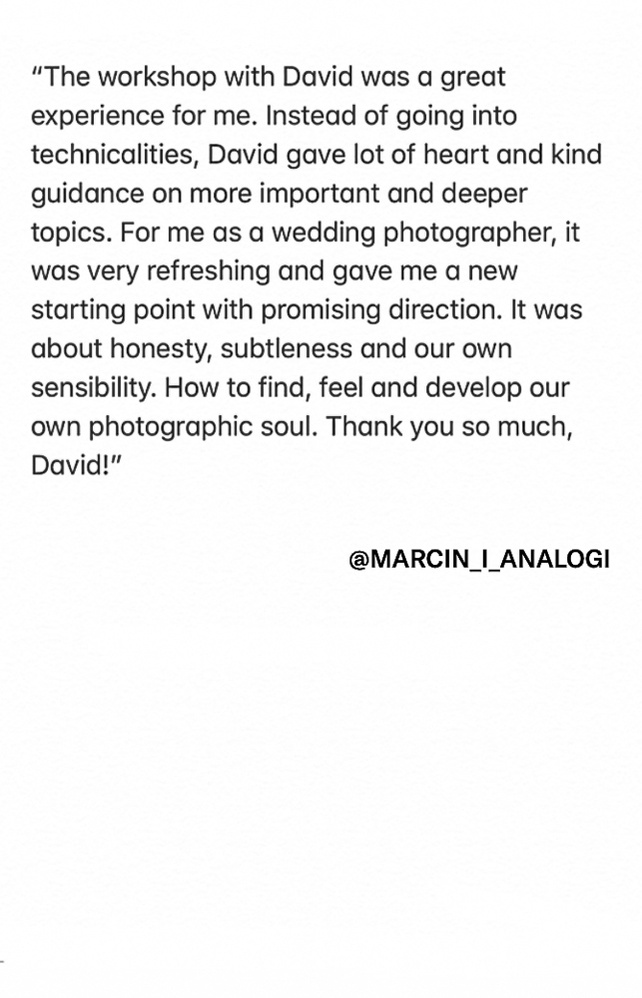 "The workshop with David was a great experience for me. Instead of going into technicalities, David gave lot of heart and kind guidance on more important and deeper topics. For me as a wedding photographer, it was very refreshing and gave me a new starting point with promising direction. It was about honesty, subtleness and our own sensibility. How to find, feel and develop our own photographic soul. Thank you so much, David!"

@MARCIN_I_ANALOGI